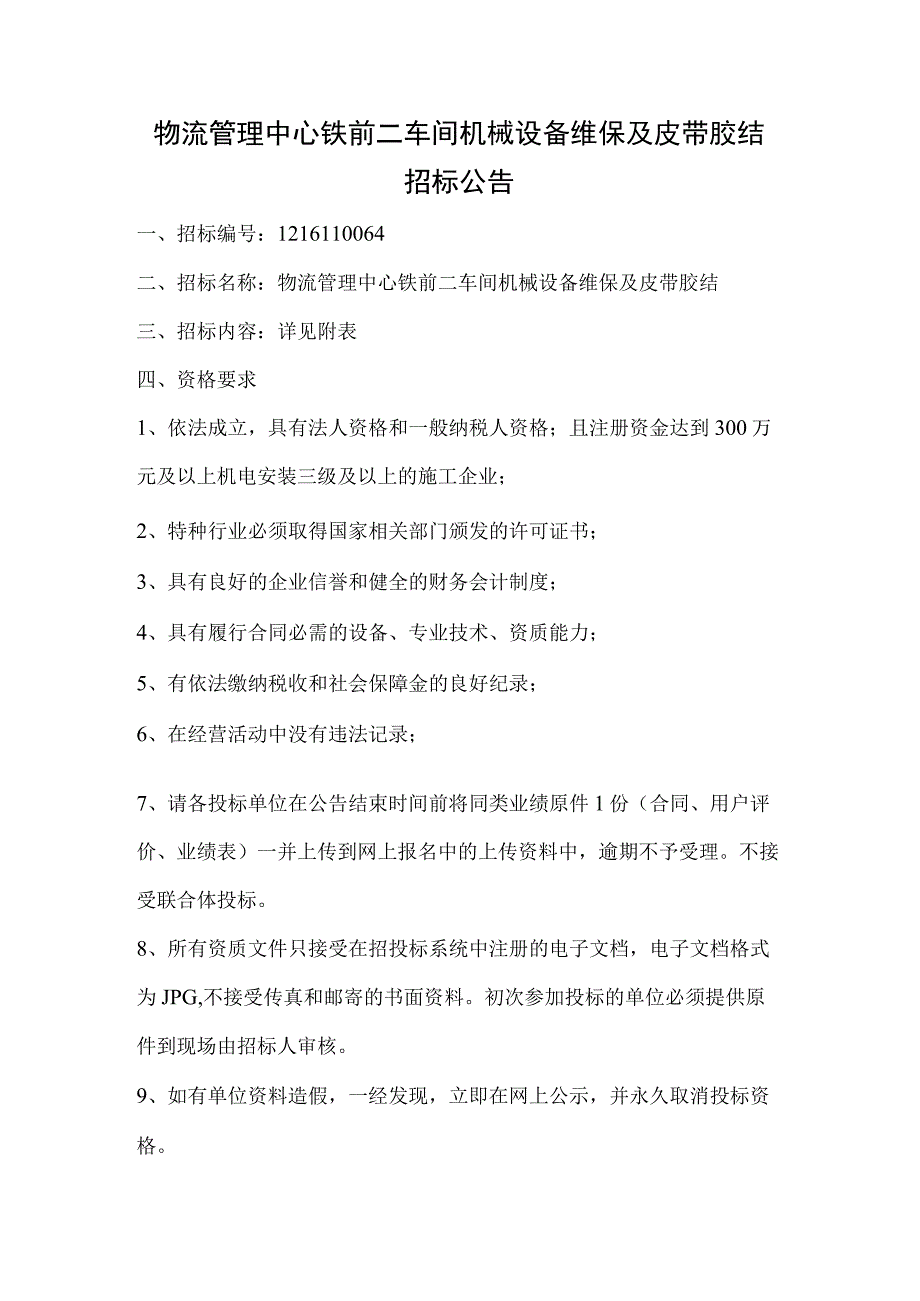 物流管理中心铁前二车间机械设备维保及皮带胶结招标公告

一、招标编号：1216110064

二、招标名称：物流管理中心铁前二车间机械设备维保及皮带胶结

三、招标内容：详见附表

四、资格要求

1、依法成立，具有法人资格和一般纳税人资格；且注册资金达到300万元及以上机电安装三级及以上的施工企业；

2、特种行业必须取得国家相关部门颁发的许可证书；

3、具有良好的企业信誉和健全的财务会计制度；

4、具有履行合同必需的设备、专业技术、资质能力；

5、有依法缴纳税收和社会保障金的良好纪录；

6、在经营活动中没有违法记录；

7、请各投标单位在公告结束时间前将同类业绩原件1份（合同、用户评价、业绩表）一并上传到网上报名中的上传资料中，逾期不予受理。不接受联合体投标。

8、所有资质文件只接受在招投标系统中注册的电子文档，电子文档格式为JPG,不接受传真和邮寄的书面资料。初次参加投标的单位必须提供原件到现场由招标人审核。

9、如有单位资料造假，一经发现，立即在网上公示，并永久取消投标资格。